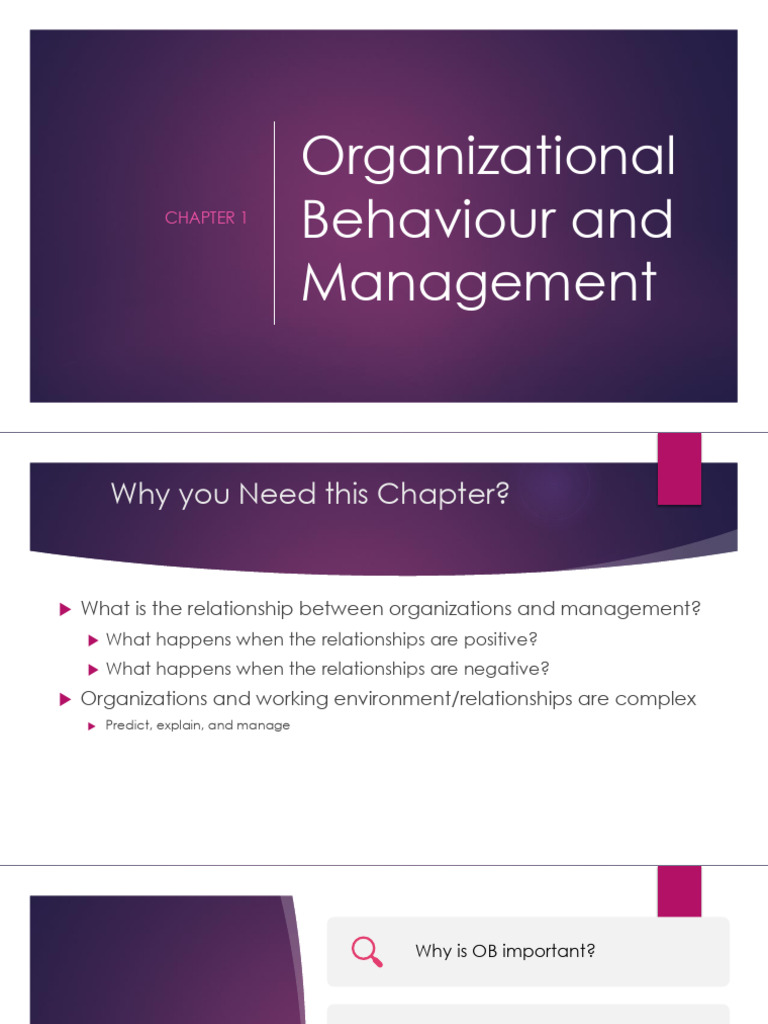 CHAPTER 1

Organizational Behaviour and Management

Why you Need this Chapter?

What is the relationship between organizations and management?

What happens when the relationships are positive?

What happens when the relationships are negative?

Organizations and working environment/relationships are complex

Predict, explain, and manage

Why is OB important?